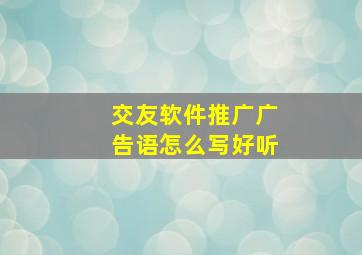 交友软件推广广告语怎么写好听